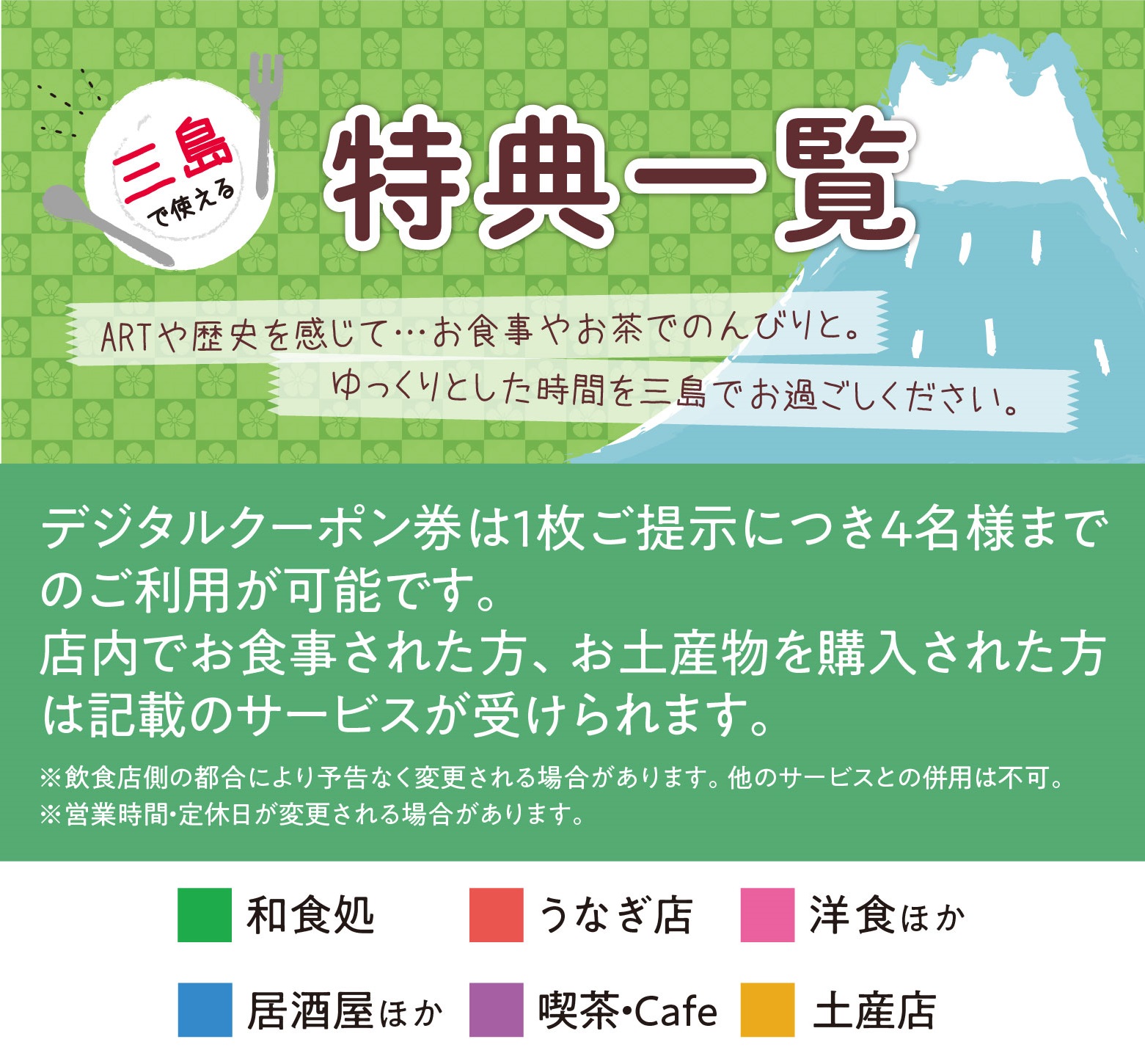 三島で使える

特典一覧

ARTや歴史を感じて…お食事やお茶でのんびりと。
ゆっくりとした時間を三島でお過ごしください。

デジタルクーポン券は1枚ご提示につき4名様までのご利用が可能です。
店内でお食事された方、お土産物を購入された方は記載のサービスが受けられます。

※飲食店側の都合により予告なく変更される場合があります。他のサービスとの併用は不可。
※営業時間・定休日が変更される場合があります。

和食処
うなぎ店
洋食ほか
居酒屋ほか
喫茶・Cafe
土産店